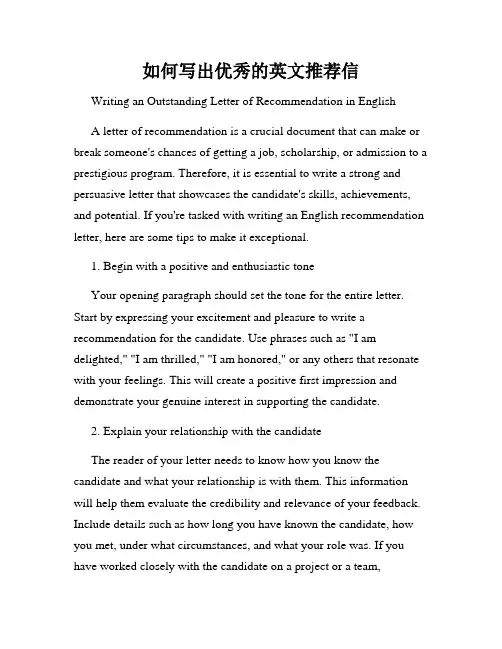 如何写出优秀的英文推荐信

Writing an Outstanding Letter of Recommendation in English

A letter of recommendation is a crucial document that can make or break someone's chances of getting a job, scholarship, or admission to a prestigious program. Therefore, it is essential to write a strong and persuasive letter that showcases the candidate's skills, achievements, and potential. If you're tasked with writing an English recommendation letter, here are some tips to make it exceptional.

1. Begin with a positive and enthusiastic tone

Your opening paragraph should set the tone for the entire letter. Start by expressing your excitement and pleasure to write a recommendation for the candidate. Use phrases such as "I am delighted," "I am thrilled," "I am honored," or any others that resonate with your feelings. This will create a positive first impression and demonstrate your genuine interest in supporting the candidate.

2. Explain your relationship with the candidate

The reader of your letter needs to know how you know the candidate and what your relationship is with them. This information will help them evaluate the credibility and relevance of your feedback. Include details such as how long you have known the candidate, how you met, under what circumstances, and what your role was. If you have worked closely with the candidate on a project or a team,